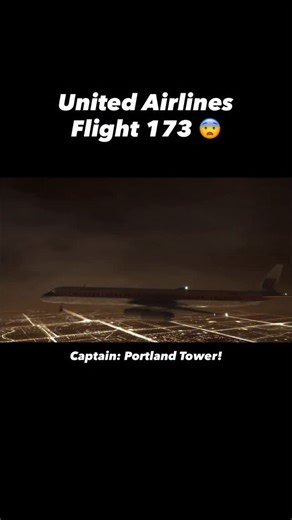 United Airlines Flight 173 😨

Captain: Portland Tower!